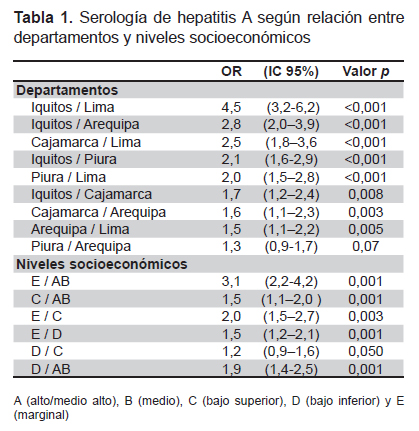 **Tabla 1.** Serología de hepatitis A según relación entre departamentos y niveles socioeconómicos

| | OR | (IC 95%) | Valor *p* |
|---|---|---|---|
| **Departamentos** | | | |
| Iquitos / Lima | 4,5 | (3,2-6,2) | <0,001 |
| Iquitos / Arequipa | 2,8 | (2,0–3,9) | <0,001 |
| Cajamarca / Lima | 2,5 | (1,8–3,6 | <0,001 |
| Iquitos / Piura | 2,1 | (1,6-2,9) | <0,001 |
| Piura / Lima | 2,0 | (1,5–2,8) | <0,001 |
| Iquitos / Cajamarca | 1,7 | (1,2–2,4) | 0,008 |
| Cajamarca / Arequipa | 1,6 | (1,1–2,3) | 0,003 |
| Arequipa / Lima | 1,5 | (1,1–2,2) | 0,005 |
| Piura / Arequipa | 1,3 | (0,9-1,7) | 0,07 |
| **Niveles socioeconómicos** | | | |
| E / AB | 3,1 | (2,2-4,2) | 0,001 |
| C / AB | 1,5 | (1,1–2,0 ) | 0,001 |
| E / C | 2,0 | (1,5–2,7) | 0,003 |
| E / D | 1,5 | (1,2–2,1) | 0,001 |
| D / C | 1,2 | (0,9–1,6) | 0,050 |
| D / AB | 1,9 | (1,4-2,5) | 0,001 |

A (alto/medio alto), B (medio), C (bajo superior), D (bajo inferior) y E (marginal)